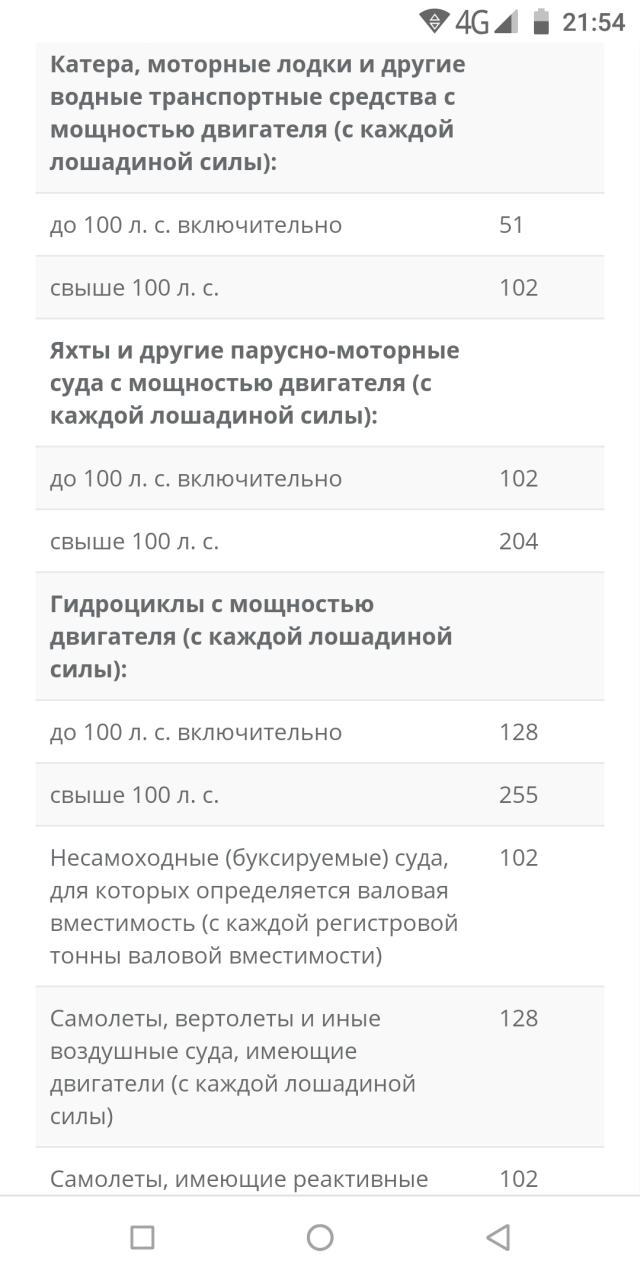 4G 21:54

| | |
|---|---|
| **Катера, моторные лодки и другие водные транспортные средства с мощностью двигателя (с каждой лошадиной силы):** | |
| до 100 л. с. включительно | 51 |
| свыше 100 л. с. | 102 |
| **Яхты и другие парусно-моторные суда с мощностью двигателя (с каждой лошадиной силы):** | |
| до 100 л. с. включительно | 102 |
| свыше 100 л. с. | 204 |
| **Гидроциклы с мощностью двигателя (с каждой лошадиной силы):** | |
| до 100 л. с. включительно | 128 |
| свыше 100 л. с. | 255 |
| Несамоходные (буксируемые) суда, для которых определяется валовая вместимость (с каждой регистровой тонны валовой вместимости) | 102 |
| Самолеты, вертолеты и иные воздушные суда, имеющие двигатели (с каждой лошадиной силы) | 128 |
| Самолеты, имеющие реактивные | 102 |